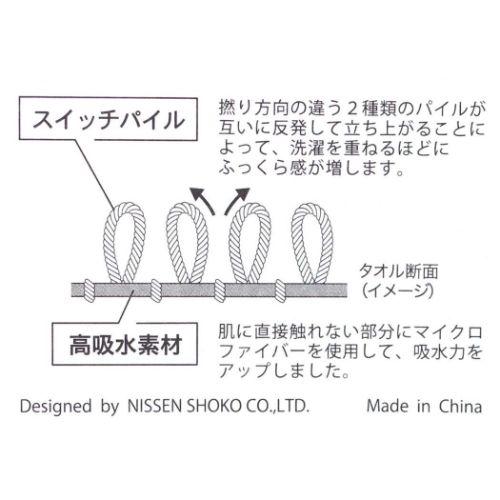 スイッチパイル

撚り方向の違う２種類のパイルが互いに反発して立ち上がることによって、洗濯を重ねるほどにふっくら感が増します。

タオル断面
(イメージ)

高吸水素材

肌に直接触れない部分にマイクロファイバーを使用して、吸水力をアップしました。

Designed by NISSEN SHOKO CO.,LTD.

Made in China